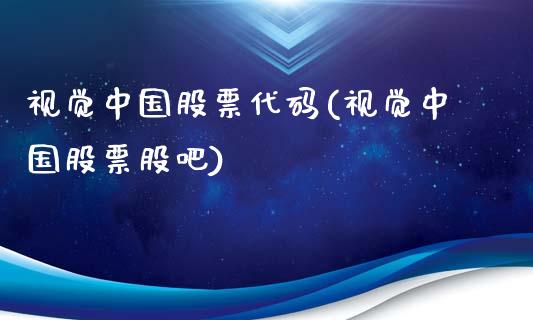 视觉中国股票代码(视觉中国股票股吧)